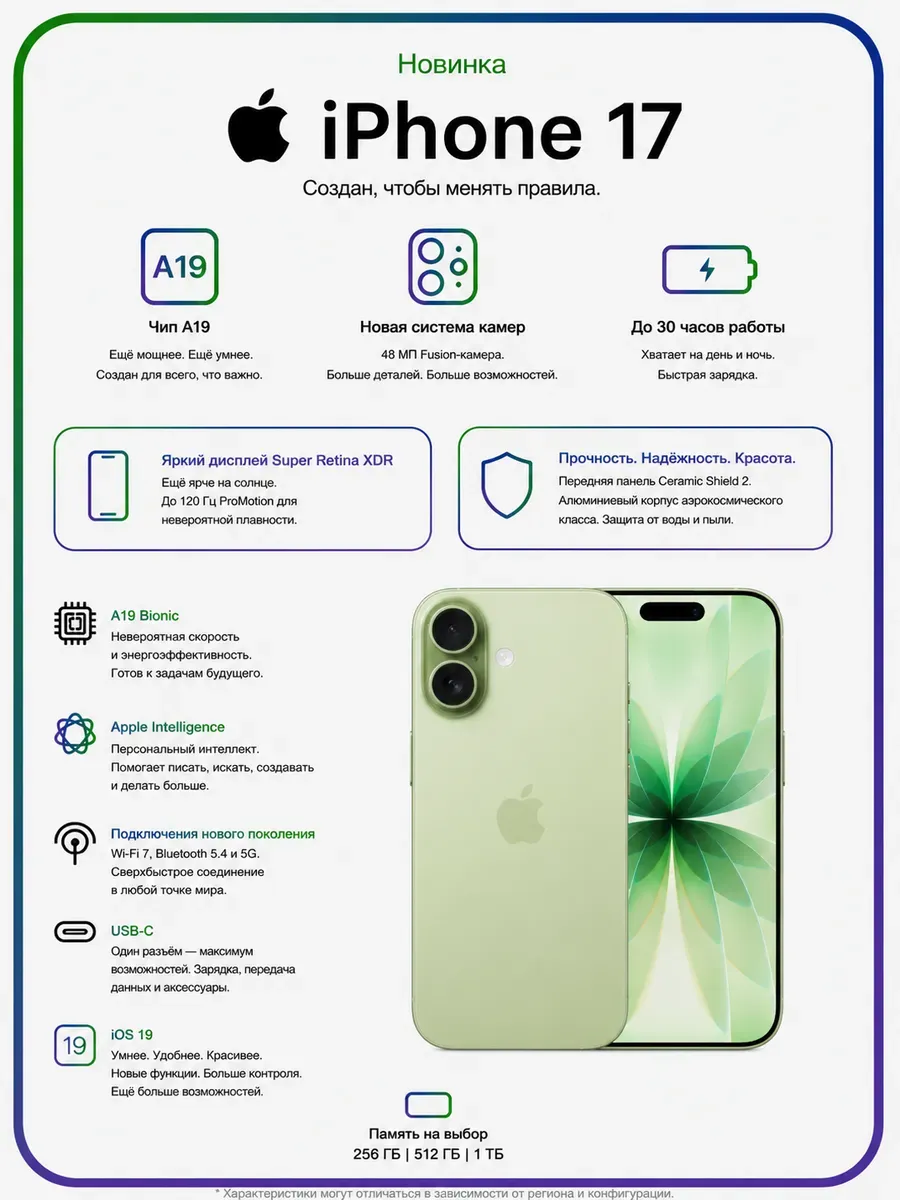 Новинка

iPhone 17

Создан, чтобы менять правила.

A19

Чип A19
Ещё мощнее. Ещё умнее.
Создан для всего, что важно.

Новая система камер
48 МП Fusion-камера.
Больше деталей. Больше возможностей.

До 30 часов работы
Хватает на день и ночь.
Быстрая зарядка.

Яркий дисплей Super Retina XDR
Ещё ярче на солнце.
До 120 Гц ProMotion для невероятной плавности.

Прочность. Надёжность. Красота.
Передняя панель Ceramic Shield 2.
Алюминиевый корпус аэрокосмического класса. Защита от воды и пыли.

A19 Bionic
Невероятная скорость и энергоэффективность.
Готов к задачам будущего.

Apple Intelligence
Персональный интеллект.
Помогает писать, искать, создавать и делать больше.

Подключения нового поколения
Wi-Fi 7, Bluetooth 5.4 и 5G.
Сверхбыстрое соединение в любой точке мира.

USB-C
Один разъём — максимум возможностей. Зарядка, передача данных и аксессуары.

19

iOS 19
Умнее. Удобнее. Красивее.
Новые функции. Больше контроля.
Ещё больше возможностей.

Память на выбор
256 ГБ | 512 ГБ | 1 ТБ

* Характеристики могут отличаться в зависимости от региона и конфигурации.